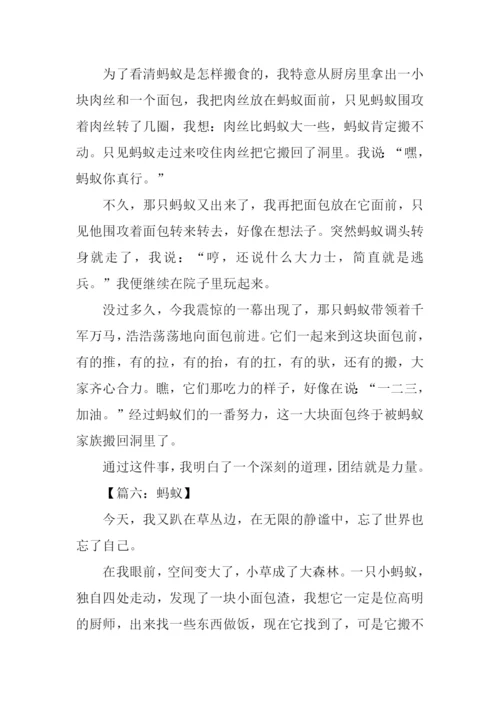 为了看清蚂蚁是怎样搬食的，我特意从厨房里拿出一小块肉丝和一个面包，我把肉丝放在蚂蚁面前，只见蚂蚁围攻着肉丝转了几圈，我想：肉丝比蚂蚁大一些，蚂蚁肯定搬不动。只见蚂蚁走过来咬住肉丝把它搬回了洞里。我说“嘿，蚂蚁你真行。”

不久，那只蚂蚁又出来了，我再把面包放在它面前，只见他围攻着面包转来转去，好像在想法子。突然蚂蚁调头转身就走了，我说：“哼，还说什么大力士，简直就是逃兵。”我便继续在院子里玩起来。

没过多久，今我震惊的一幕出现了，那只蚂蚁带领着千军万马，浩浩荡荡地向面包前进。它们一起来到这块面包前，有的推，有的拉，有的抬，有的扛，有的驮，还有的搬，大家齐心合力。瞧，它们那吃力的样子，好像在说“一二三，加油。”经过蚂蚁们的一番努力，这一大块面包终于被蚂蚁家族搬回洞里了。

通过这件事，我明白了一个深刻的道理，团结就是力量。

【篇六：蚂蚁】

今天，我又趴在草丛边，在无限的静谧中，忘了世界也忘了自己。

在我眼前，空间变大了，小草成了大森林。一只小蚂蚁，独自四处走动，发现了一块小面包渣，我想它一定是位高明的厨师，出来找一些东西做饭，现在它找到了，可是它搬不